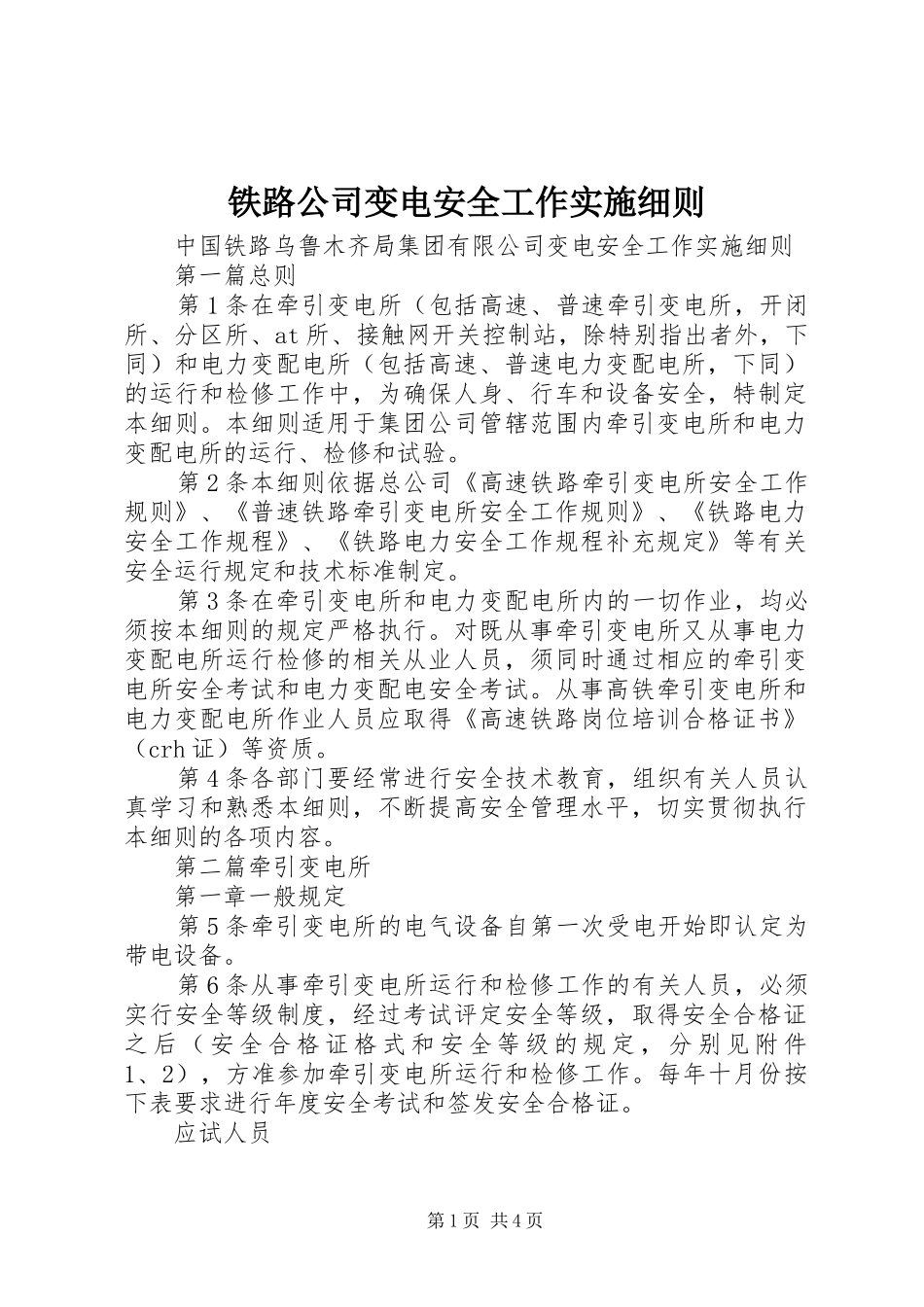 铁路公司变电安全工作实施细则

中国铁路乌鲁木齐局集团有限公司变电安全工作实施细则

第一篇总则

第1条在牵引变电所（包括高速、普速牵引变电所，开闭所、分区所、at所、接触网开关控制站，除特别指出者外，下同）和电力变配电所（包括高速、普速电力变配电所，下同）的运行和检修工作中，为确保人身、行车和设备安全，特制定本细则。本细则适用于集团公司管辖范围内牵引变电所和电力变配电所的运行、检修和试验。

第2条本细则依据总公司《高速铁路牵引变电所安全工作规则》、《普速铁路牵引变电所安全工作规则》、《铁路电力安全工作规程》、《铁路电力安全工作规程补充规定》等有关安全运行规定和技术标准制定。

第3条在牵引变电所和电力变配电所内的一切作业，均必须按本细则的规定严格执行。对既从事牵引变电所又从事电力变配电所运行检修的相关从业人员，须同时通过相应的牵引变电所安全考试和电力变配电安全考试。从事高铁牵引变电所和电力变配电所作业人员应取得《高速铁路岗位培训合格证书》（crh证）等资质。

第4条各部门要经常进行安全技术教育，组织有关人员认真学习和熟悉本细则，不断提高安全管理水平，切实贯彻执行本细则的各项内容。

第二篇牵引变电所

第一章一般规定

第5条牵引变电所的电气设备自第一次受电开始即认定为带电设备。

第6条从事牵引变电所运行和检修工作的有关人员，必须实行安全等级制度，经过考试评定安全等级，取得安全合格证之后（安全合格证格式和安全等级的规定，分别见附件1、2），方准参加牵引变电所运行和检修工作。每年十月份按下表要求进行年度安全考试和签发安全合格证。

应试人员

第1页 共4页